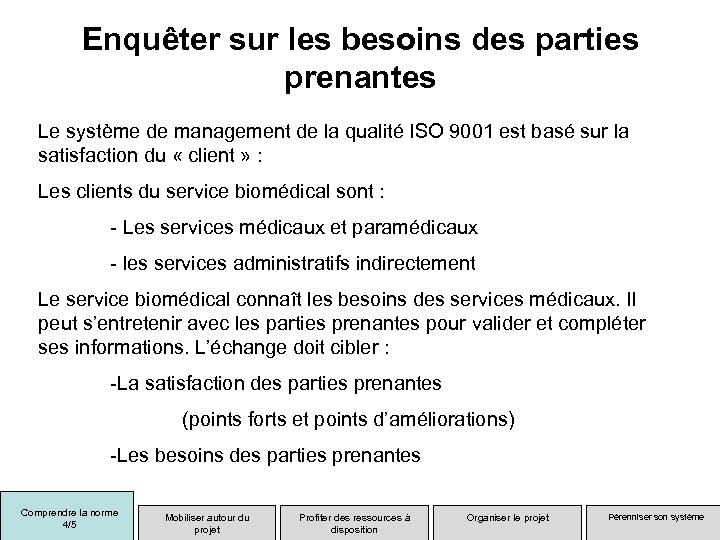 Enquêter sur les besoins des parties prenantes

Le système de management de la qualité ISO 9001 est basé sur la satisfaction du « client » :

Les clients du service biomédical sont :

- Les services médicaux et paramédicaux

- les services administratifs indirectement

Le service biomédical connaît les besoins des services médicaux. Il peut s'entretenir avec les parties prenantes pour valider et compléter ses informations. L'échange doit cibler :

-La satisfaction des parties prenantes

(points forts et points d'améliorations)

-Les besoins des parties prenantes

Comprendre la norme 4/5

Mobiliser autour du projet

Profiter des ressources à disposition

Organiser le projet

Pérenniser son système